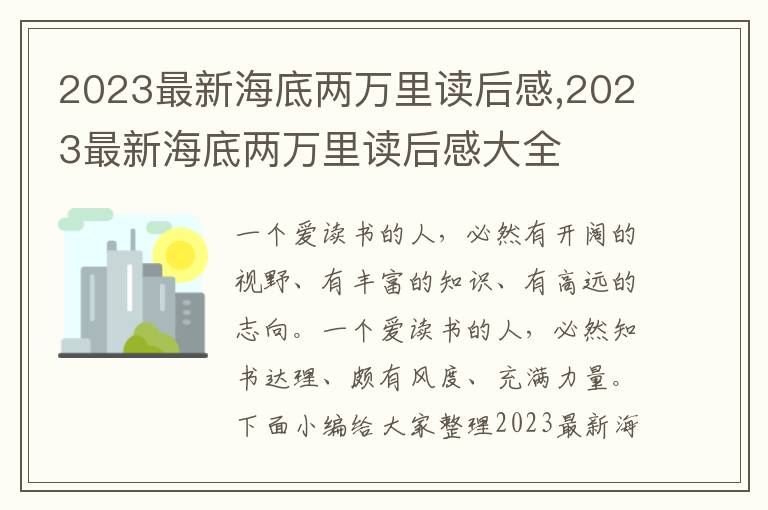 2023最新海底两万里读后感,2023最新海底两万里读后感大全

一个爱读书的人，必然有开阔的视野、有丰富的知识、有高远的志向。一个爱读书的人，必然知书达理、颇有风度、充满力量。下面小编给大家整理2023最新海